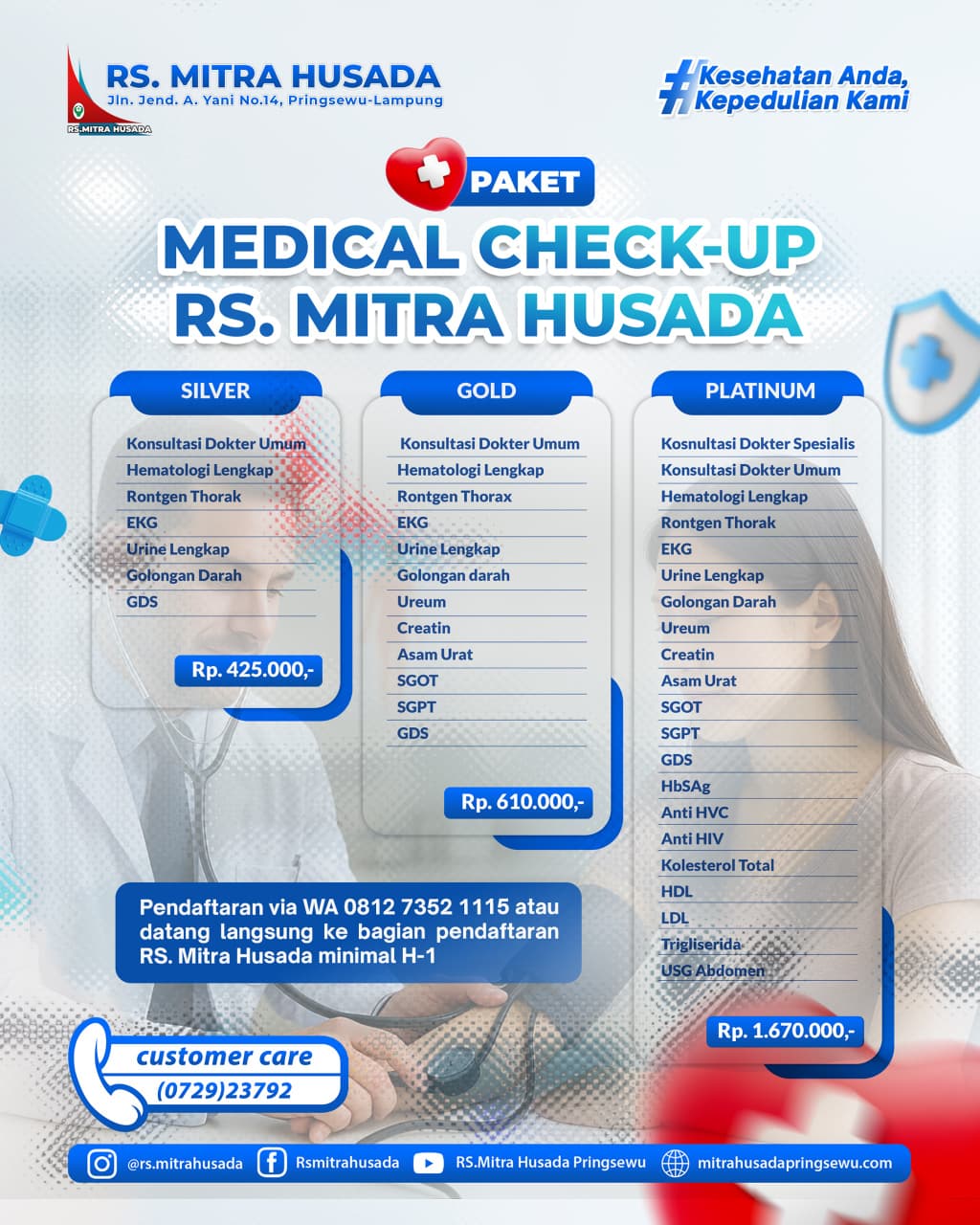 RS. MITRA HUSADA
Jln. Jend. A. Yani No.14, Pringsewu-Lampung
RS.MITRA HUSADA

#Kesehatan Anda, Kepedulian Kami

PAKET
MEDICAL CHECK-UP
RS. MITRA HUSADA

SILVER
Konsultasi Dokter Umum
Hematologi Lengkap
Rontgen Thorak
EKG
Urine Lengkap
Golongan Darah
GDS
Rp. 425.000,-

GOLD
Konsultasi Dokter Umum
Hematologi Lengkap
Rontgen Thorax
EKG
Urine Lengkap
Golongan darah
Ureum
Creatin
Asam Urat
SGOT
SGPT
GDS
Rp. 610.000,-

PLATINUM
Kosnultasi Dokter Spesialis
Konsultasi Dokter Umum
Hematologi Lengkap
Rontgen Thorak
EKG
Urine Lengkap
Golongan Darah
Ureum
Creatin
Asam Urat
SGOT
SGPT
GDS
HbSAg
Anti HVC
Anti HIV
Kolesterol Total
HDL
LDL
Trigliserida
USG Abdomen
Rp. 1.670.000,-

Pendaftaran via WA 0812 7352 1115 atau datang langsung ke bagian pendaftaran RS. Mitra Husada minimal H-1

customer care
(0729)23792

@rs.mitrahusada Rsmitrahusada RS.Mitra Husada Pringsewu mitrahusadapringsewu.com